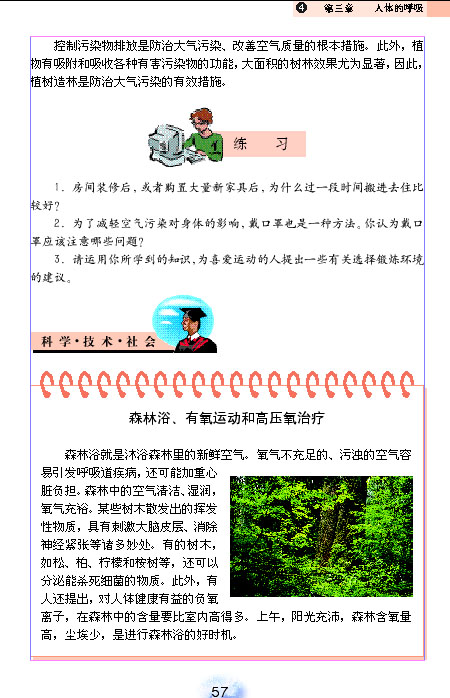 ❹ 第三章 人体的呼吸

控制污染物排放是防治大气污染、改善空气质量的根本措施。此外，植物有吸附和吸收各种有害污染物的功能，大面积的树林效果尤为显著，因此，植树造林是防治大气污染的有效措施。

练 习

1．房间装修后，或者购置大量新家具后，为什么过一段时间搬进去住比较好？

2．为了减轻空气污染对身体的影响，戴口罩也是一种方法。你认为戴口罩应该注意哪些问题？

3．请运用你所学到的知识，为喜爱运动的人提出一些有关选择锻炼环境的建议。

科学·技术·社会

森林浴、有氧运动和高压氧治疗

森林浴就是沐浴森林里的新鲜空气。氧气不充足的、污浊的空气容易引发呼吸道疾病，还可能加重心脏负担。森林中的空气清洁、湿润，氧气充裕。某些树木散发出的挥发性物质，具有刺激大脑皮层、消除神经紧张等诸多妙处。有的树木，如松、柏、柠檬和桉树等，还可以分泌能杀死细菌的物质。此外，有人还提出，对人体健康有益的负氧离子，在森林中的含量要比室内高得多。上午，阳光充沛，森林含氧量高，尘埃少，是进行森林浴的好时机。

57